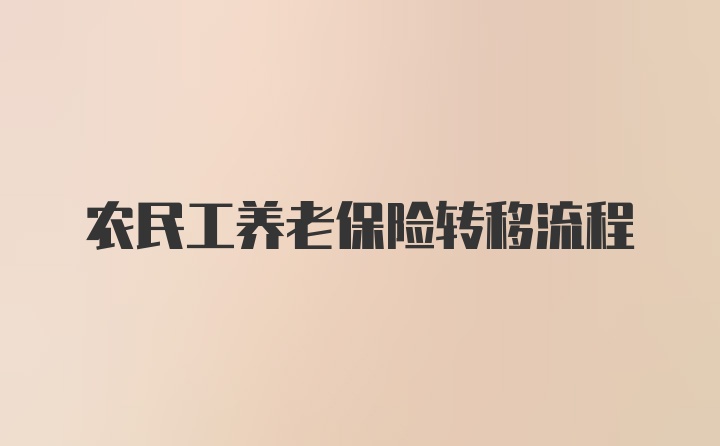 农民工养老保险转移流程